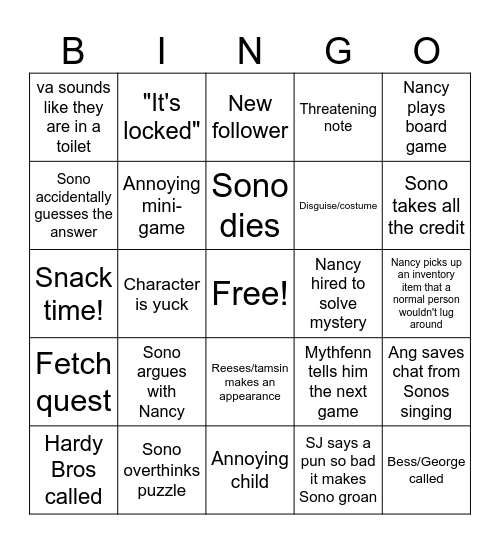 | B | I | N | G | O |
|---|---|---|---|---|
| va sounds like they are in a toilet | "It's locked" | New follower | Threatening note | Nancy plays board game |
| Sono accidentally guesses the answer | Annoying mini-game | Sono dies | Disguise/costume | Sono takes all the credit |
| Snack time! | Character is yuck | Free! | Nancy hired to solve mystery | Nancy picks up an inventory item that a normal person wouldn't lug around |
| Fetch quest | Sono argues with Nancy | Reeses/tamsin makes an appearance | Mythfenn tells him the next game | Ang saves chat from Sonos singing |
| Hardy Bros called | Sono overthinks puzzle | Annoying child | SJ says a pun so bad it makes Sono groan | Bess/George called |